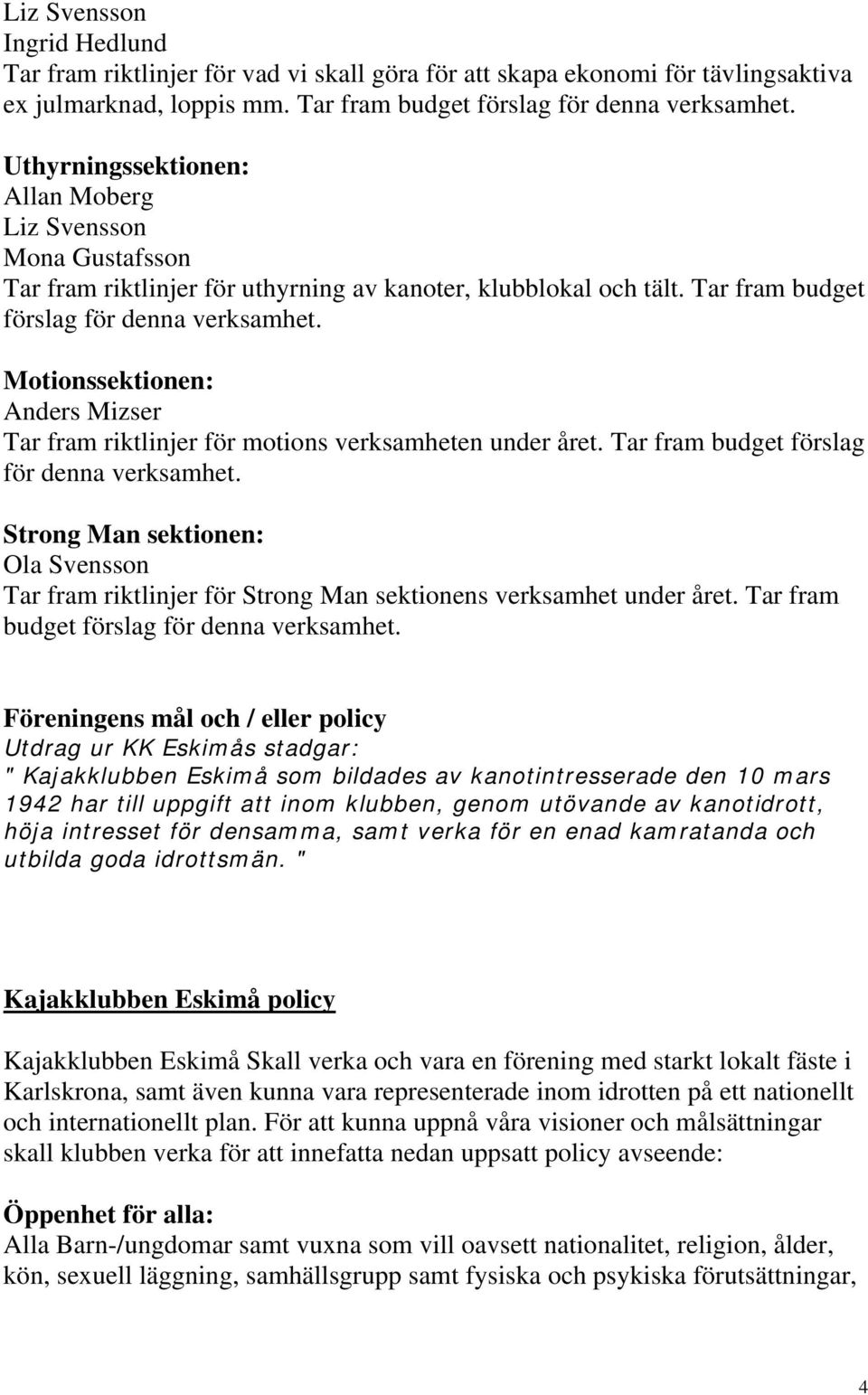 Liz Svensson
Ingrid Hedlund
Tar fram riktlinjer för vad vi skall göra för att skapa ekonomi för tävlingsaktiva ex julmarknad, loppis mm. Tar fram budget förslag för denna verksamhet.

Uthyrningssektionen:
Allan Moberg
Liz Svensson
Mona Gustafsson
Tar fram riktlinjer för uthyrning av kanoter, klubblokal och tält. Tar fram budget förslag för denna verksamhet.

Motionssektionen:
Anders Mizser
Tar fram riktlinjer för motions verksamheten under året. Tar fram budget förslag för denna verksamhet.

Strong Man sektionen:
Ola Svensson
Tar fram riktlinjer för Strong Man sektionens verksamhet under året. Tar fram budget förslag för denna verksamhet.

Föreningens mål och / eller policy
Utdrag ur KK Eskimås stadgar:
" Kajakklubben Eskimå som bildades av kanotintresserade den 10 mars 1942 har till uppgift att inom klubben, genom utövande av kanotidrott, höja intresset för densamma, samt verka för en enad kamratanda och utbilda goda idrottsmän. "

Kajakklubben Eskimå policy

Kajakklubben Eskimå Skall verka och vara en förening med starkt lokalt fäste i Karlskrona, samt även kunna vara representerade inom idrotten på ett nationellt och internationellt plan. För att kunna uppnå våra visioner och målsättningar skall klubben verka för att innefatta nedan uppsatt policy avseende:

Öppenhet för alla:
Alla Barn-/ungdomar samt vuxna som vill oavsett nationalitet, religion, ålder, kön, sexuell läggning, samhällsgrupp samt fysiska och psykiska förutsättningar,

4